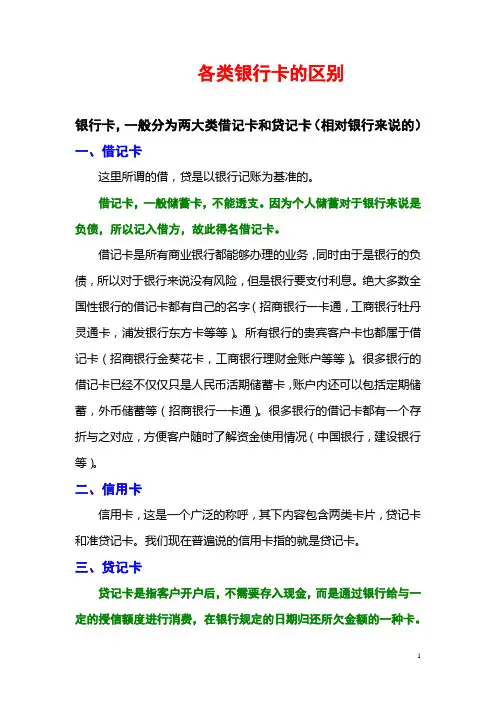 各类银行卡的区别

银行卡，一般分为两大类借记卡和贷记卡（相对银行来说的）

一、借记卡

这里所谓的借，贷是以银行记账为基准的。

借记卡，一般储蓄卡，不能透支。因为个人储蓄对于银行来说是负债，所以记入借方，故此得名借记卡。

借记卡是所有商业银行都能够办理的业务，同时由于是银行的负债，所以对于银行来说没有风险，但是银行要支付利息。绝大多数全国性银行的借记卡都有自己的名字（招商银行一卡通，工商银行牡丹灵通卡，浦发银行东方卡等等）。所有银行的贵宾客户卡也都属于借记卡（招商银行金葵花卡，工商银行理财金账户等等）。很多银行的借记卡已经不仅仅只是人民币活期储蓄卡，账户内还可以包括定期储蓄，外币储蓄等（招商银行一卡通）。很多银行的借记卡都有一个存折与之对应，方便客户随时了解资金使用情况（中国银行，建设银行等）。

二、信用卡

信用卡，这是一个广泛的称呼，其下内容包含两类卡片，贷记卡和准贷记卡。我们现在普遍说的信用卡指的就是贷记卡。

三、贷记卡

贷记卡是指客户开户后，不需要存入现金，而是通过银行给与一定的授信额度进行消费，在银行规定的日期归还所欠金额的一种卡。

1